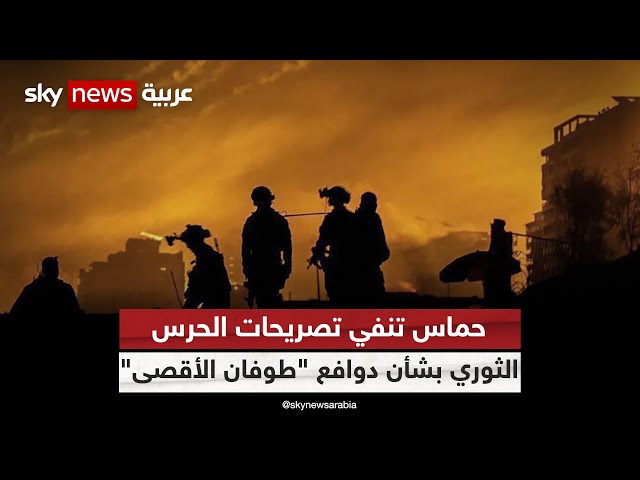 sky news عربية

حماس تنفي تصريحات الحرس

الثوري بشأن دوافع "طوفان الأقصى"

@skynewsarabia